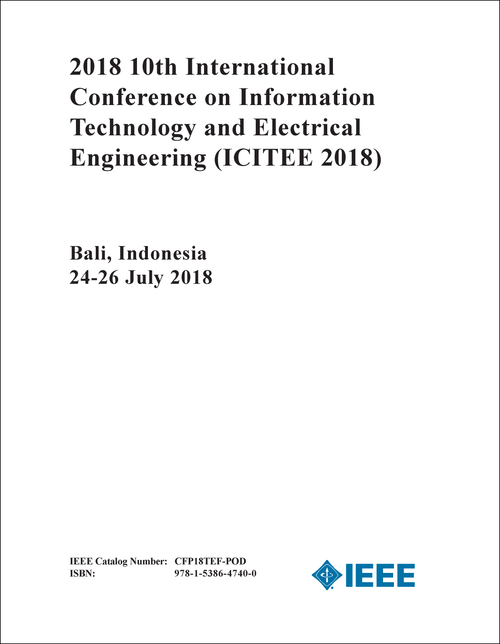 2018 10th International Conference on Information Technology and Electrical Engineering (ICITEE 2018)

Bali, Indonesia
24-26 July 2018

IEEE Catalog Number: CFP18TEF-POD
ISBN: 978-1-5386-4740-0

IEEE